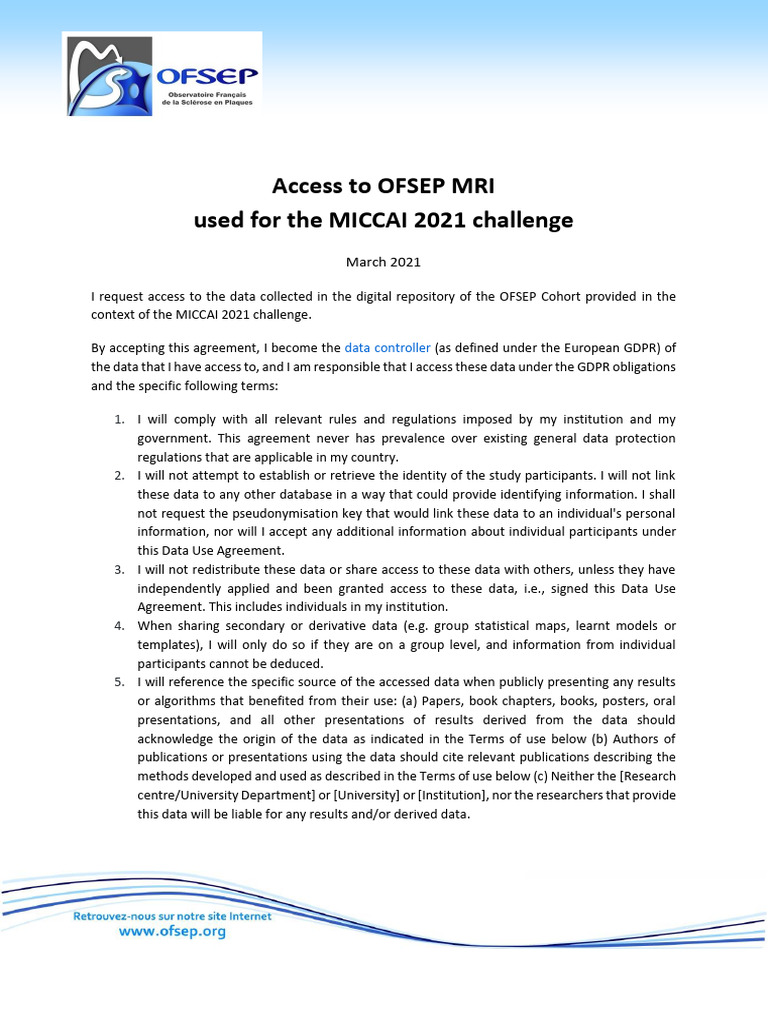 OFSEP
Observatoire Français de la Sclérose en Plaques

Access to OFSEP MRI
used for the MICCAI 2021 challenge

March 2021

I request access to the data collected in the digital repository of the OFSEP Cohort provided in the context of the MICCAI 2021 challenge.

By accepting this agreement, I become the data controller (as defined under the European GDPR) of the data that I have access to, and I am responsible that I access these data under the GDPR obligations and the specific following terms:

1. I will comply with all relevant rules and regulations imposed by my institution and my government. This agreement never has prevalence over existing general data protection regulations that are applicable in my country.
2. I will not attempt to establish or retrieve the identity of the study participants. I will not link these data to any other database in a way that could provide identifying information. I shall not request the pseudonymisation key that would link these data to an individual's personal information, nor will I accept any additional information about individual participants under this Data Use Agreement.
3. I will not redistribute these data or share access to these data with others, unless they have independently applied and been granted access to these data, i.e., signed this Data Use Agreement. This includes individuals in my institution.
4. When sharing secondary or derivative data (e.g. group statistical maps, learnt models or templates), I will only do so if they are on a group level, and information from individual participants cannot be deduced.
5. I will reference the specific source of the accessed data when publicly presenting any results or algorithms that benefited from their use: (a) Papers, book chapters, books, posters, oral presentations, and all other presentations of results derived from the data should acknowledge the origin of the data as indicated in the Terms of use below (b) Authors of publications or presentations using the data should cite relevant publications describing the methods developed and used as described in the Terms of use below (c) Neither the [Research centre/University Department] or [University] or [Institution], nor the researchers that provide this data will be liable for any results and/or derived data.

Retrouvez-nous sur notre site Internet
www.ofsep.org